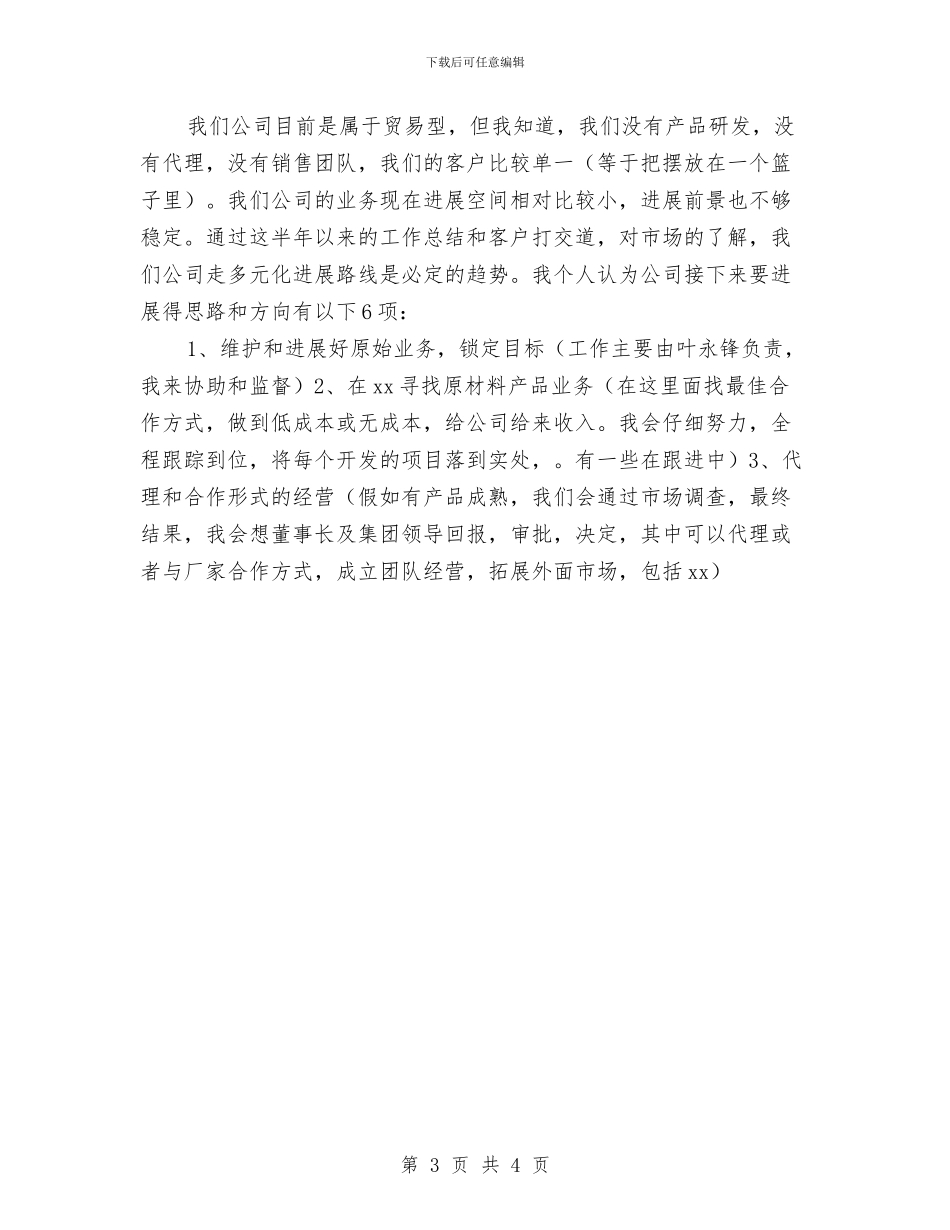 下载后可任意编辑

我们公司目前是属于贸易型，但我知道，我们没有产品研发，没有代理，没有销售团队，我们的客户比较单一（等于把摆放在一个篮子里）。我们公司的业务现在进展空间相对比较小，进展前景也不够稳定。通过这半年以来的工作总结和客户打交道，对市场的了解，我们公司走多元化进展路线是必定的趋势。我个人认为公司接下来要进展得思路和方向有以下6项：

1、维护和进展好原始业务，锁定目标（工作主要由叶永锋负责，我来协助和监督）2、在xx寻找原材料产品业务（在这里面找最佳合作方式，做到低成本或无成本，给公司给来收入。我会仔细努力，全程跟踪到位，将每个开发的项目落到实处，。有一些在跟进中）3、代理和合作形式的经营（假如有产品成熟，我们会通过市场调查，最终结果，我会想董事长及集团领导回报，审批，决定，其中可以代理或者与厂家合作方式，成立团队经营，拓展外面市场，包括xx）

第 3 页 共 4 页